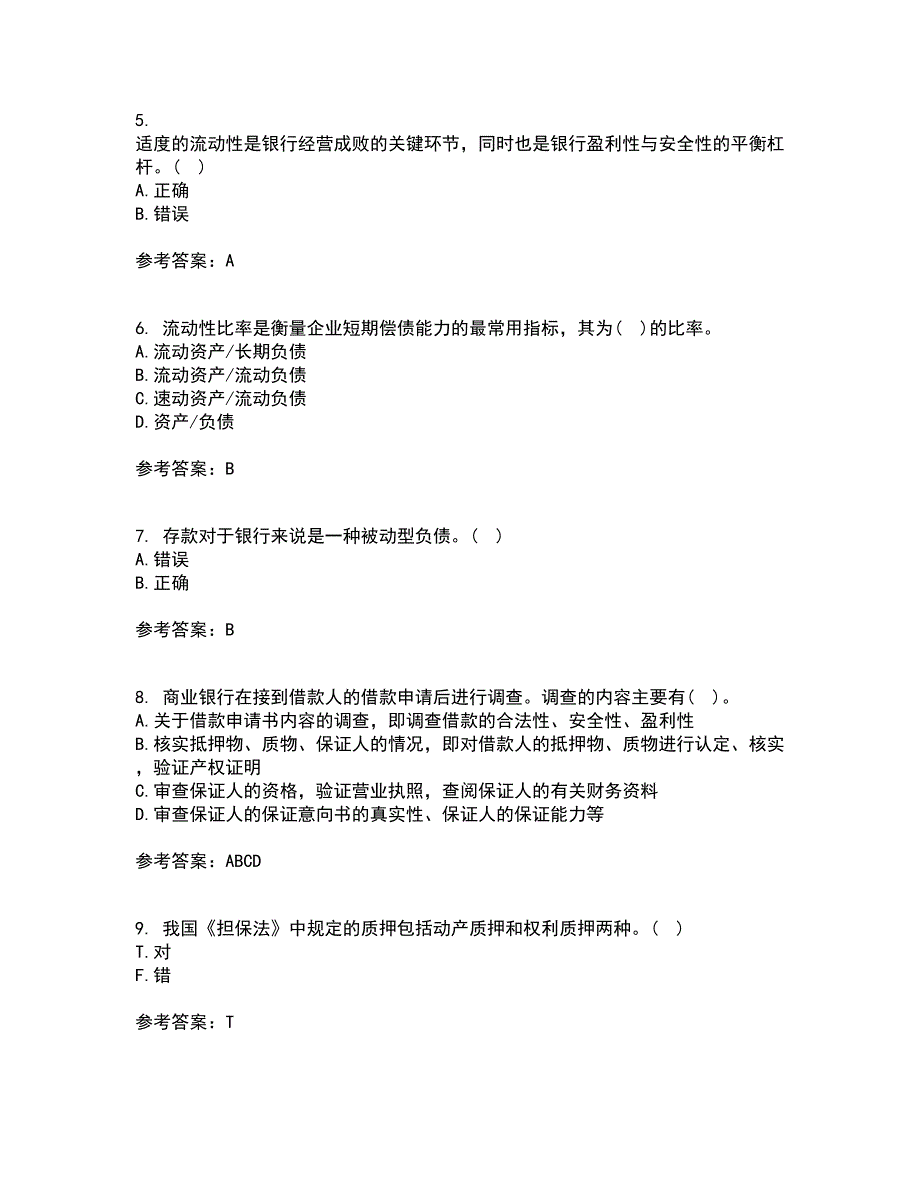 5.
适度的流动性是银行经营成败的关键环节，同时也是银行盈利性与安全性的平衡杠杆。（ ）
A.正确
B.错误

参考答案：A

6. 流动性比率是衡量企业短期偿债能力的最常用指标，其为（ ）的比率。
A.流动资产/长期负债
B.流动资产/流动负债
C.速动资产/流动负债
D.资产/负债

参考答案：B

7. 存款对于银行来说是一种被动型负债。（ ）
A.错误
B.正确

参考答案：B

8. 商业银行在接到借款人的借款申请后进行调查。调查的内容主要有（ ）。
A.关于借款申请书内容的调查，即调查借款的合法性、安全性、盈利性
B.核实抵押物、质物、保证人的情况，即对借款人的抵押物、质物进行认定、核实，验证产权证明
C.审查保证人的资格，验证营业执照，查阅保证人的有关财务资料
D.审查保证人的保证意向书的真实性、保证人的保证能力等

参考答案：ABCD

9. 我国《担保法》中规定的质押包括动产质押和权利质押两种。（ ）
T.对
F.错

参考答案：T